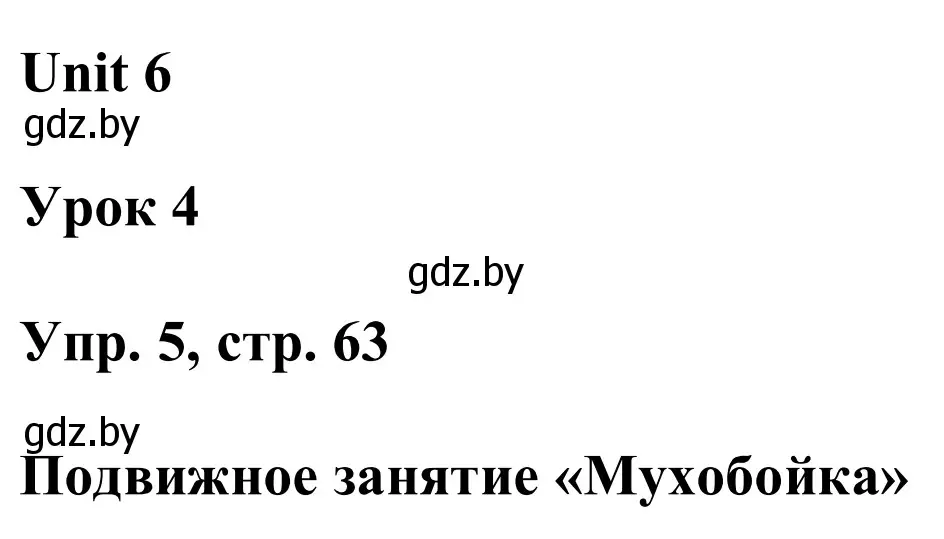 Unit 6
gdz.by

Урок 4

gdz.by

Упр. 5, стр. 63

gdz.by

Подвижное занятие «Мухобойка»